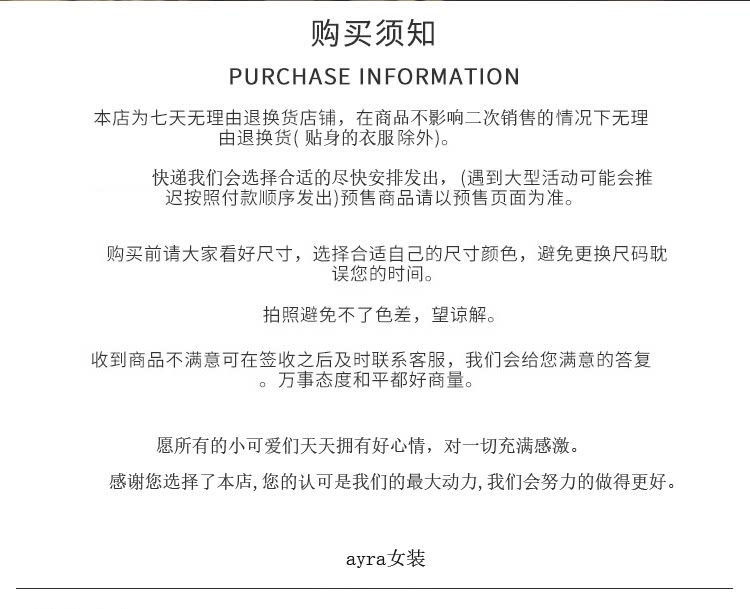 购买须知

PURCHASE INFORMATION

本店为七天无理由退换货店铺，在商品不影响二次销售的情况下无理由退换货(贴身的衣服除外)。

快递我们会选择合适的尽快安排发出，(遇到大型活动可能会推迟按照付款顺序发出)预售商品请以预售页面为准。

购买前请大家看好尺寸，选择合适自己的尺寸颜色，避免更换尺码耽误您的时间。

拍照避免不了色差，望谅解。

收到商品不满意可在签收之后及时联系客服，我们会给您满意的答复。万事态度和平都好商量。

愿所有的小可爱们天天拥有好心情，对一切充满感激。

感谢您选择了本店,您的认可是我们的最大动力,我们会努力的做得更好。

ayra女装